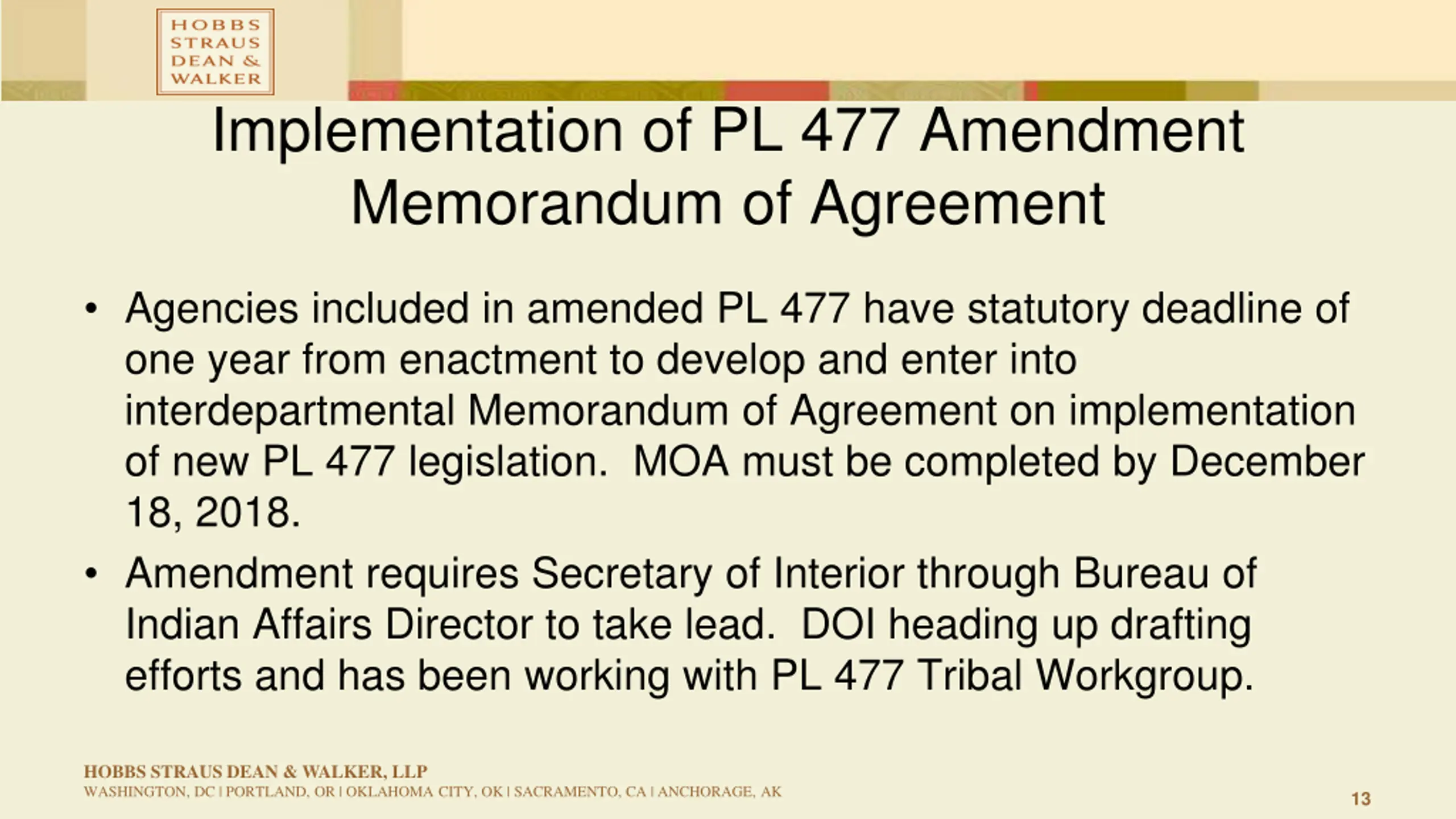 HOBBS STRAUS DEAN & WALKER

Implementation of PL 477 Amendment Memorandum of Agreement

• Agencies included in amended PL 477 have statutory deadline of one year from enactment to develop and enter into interdepartmental Memorandum of Agreement on implementation of new PL 477 legislation. MOA must be completed by December 18, 2018.

• Amendment requires Secretary of Interior through Bureau of Indian Affairs Director to take lead. DOI heading up drafting efforts and has been working with PL 477 Tribal Workgroup.

HOBBS STRAUS DEAN & WALKER, LLP
WASHINGTON, DC | PORTLAND, OR | OKLAHOMA CITY, OK | SACRAMENTO, CA | ANCHORAGE, AK

13